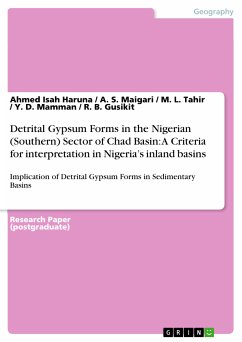 Geography

Ahmed Isah Haruna / A. S. Maigari / M. L. Tahir / Y. D. Mamman / R. B. Gusikit

Detrital Gypsum Forms in the Nigerian (Southern) Sector of Chad Basin: A Criteria for interpretation in Nigeria's inland basins

Implication of Detrital Gypsum Forms in Sedimentary Basins

Research Paper (postgraduate)

GRIN